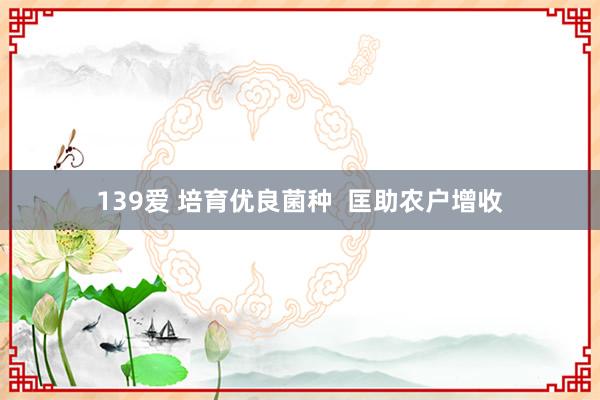 139爱 培育优良菌种 匡助农户增收